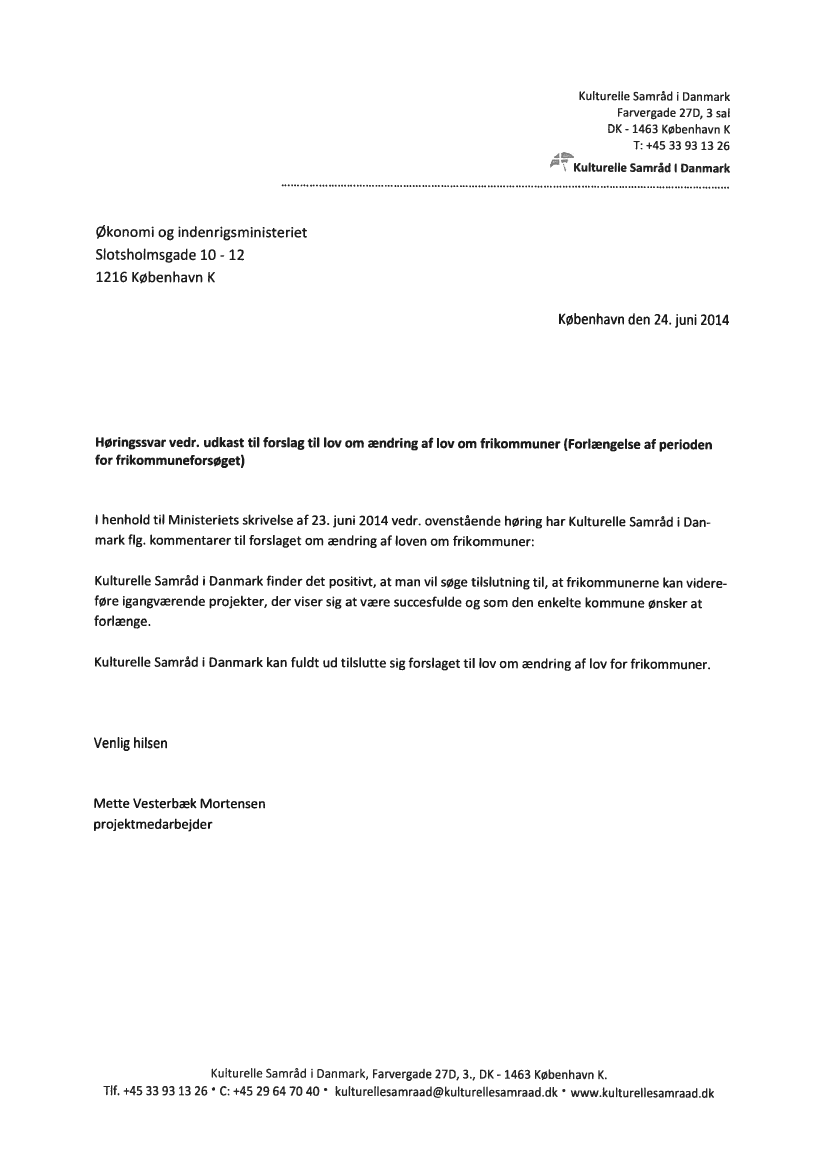 Kulturelle Samråd i Danmark
Farvergade 27D, 3 sal
DK - 1463 København K
T: +45 33 93 13 26
Kulturelle Samråd I Danmark

Økonomi og indenrigsministeriet
Slotsholmsgade 10 - 12
1216 København K

København den 24. juni 2014

Høringssvar vedr. udkast til forslag til lov om ændring af lov om frikommuner (Forlængelse af perioden for frikommuneforsøget)

I henhold til Ministeriets skrivelse af 23. juni 2014 vedr. ovenstående høring har Kulturelle Samråd i Danmark flg. kommentarer til forslaget om ændring af loven om frikommuner:

Kulturelle Samråd i Danmark finder det positivt, at man vil søge tilslutning til, at frikommunerne kan videreføre igangværende projekter, der viser sig at være succesfulde og som den enkelte kommune ønsker at forlænge.

Kulturelle Samråd i Danmark kan fuldt ud tilslutte sig forslaget til lov om ændring af lov for frikommuner.

Venlig hilsen

Mette Vesterbæk Mortensen
projektmedarbejder

Kulturelle Samråd i Danmark, Farvergade 27D, 3., DK - 1463 København K.
Tlf. +45 33 93 13 26 • C: +45 29 64 70 40 • kulturellesamraad@kulturellesamraad.dk • www.kulturellesamraad.dk